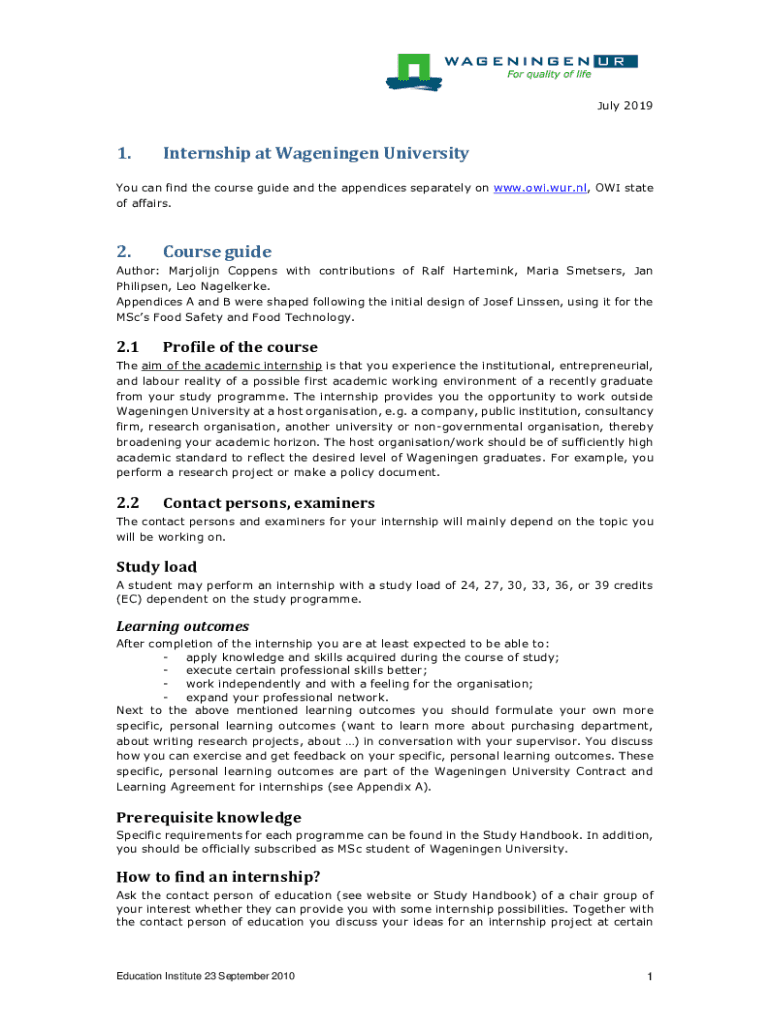 WAGENINGEN UR
For quality of life

July 2019

1. Internship at Wageningen University

You can find the course guide and the appendices separately on www.owi.wur.nl, OWI state of affairs.

2. Course guide

Author: Marjolijn Coppens with contributions of Ralf Hartemink, Maria Smetsers, Jan Philipsen, Leo Nagelkerke.
Appendices A and B were shaped following the initial design of Josef Linssen, using it for the MSc's Food Safety and Food Technology.

2.1 Profile of the course

The aim of the academic internship is that you experience the institutional, entrepreneurial, and labour reality of a possible first academic working environment of a recently graduate from your study programme. The internship provides you the opportunity to work outside Wageningen University at a host organisation, e.g. a company, public institution, consultancy firm, research organisation, another university or non-governmental organisation, thereby broadening your academic horizon. The host organisation/work should be of sufficiently high academic standard to reflect the desired level of Wageningen graduates. For example, you perform a research project or make a policy document.

2.2 Contact persons, examiners

The contact persons and examiners for your internship will mainly depend on the topic you will be working on.

Study load

A student may perform an internship with a study load of 24, 27, 30, 33, 36, or 39 credits (EC) dependent on the study programme.

Learning outcomes

After completion of the internship you are at least expected to be able to:
- apply knowledge and skills acquired during the course of study;
- execute certain professional skills better;
- work independently and with a feeling for the organisation;
- expand your professional network.
Next to the above mentioned learning outcomes you should formulate your own more specific, personal learning outcomes (want to learn more about purchasing department, about writing research projects, about …) in conversation with your supervisor. You discuss how you can exercise and get feedback on your specific, personal learning outcomes. These specific, personal learning outcomes are part of the Wageningen University Contract and Learning Agreement for internships (see Appendix A).

Prerequisite knowledge

Specific requirements for each programme can be found in the Study Handbook. In addition, you should be officially subscribed as MSc student of Wageningen University.

How to find an internship?

Ask the contact person of education (see website or Study Handbook) of a chair group of your interest whether they can provide you with some internship possibilities. Together with the contact person of education you discuss your ideas for an internship project at certain

Education Institute 23 September 2010

1